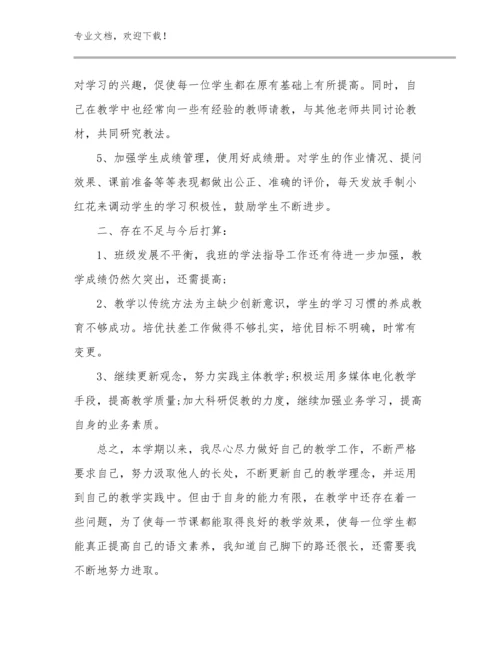 专业文档，欢迎下载！

对学习的兴趣，促使每一位学生都在原有基础上有所提高。同时，自己在教学中也经常向一些有经验的教师请教，与其他老师共同讨论教材，共同研究教法。

5、加强学生成绩管理，使用好成绩册。对学生的作业情况、提问效果、课前准备等等表现都做出公正、准确的评价，每天发放手制小红花来调动学生的学习积极性，鼓励学生不断进步。

二、存在不足与今后打算：

1、班级发展不平衡，我班的学法指导工作还有待进一步加强，教学成绩仍然欠突出，还需提高；

2、教学以传统方法为主缺少创新意识，学生的学习习惯的养成教育不够成功。培优扶差工作做得不够扎实，培优目标不明确，时常有变更。

3、继续更新观念，努力实践主体教学;积极运用多媒体电化教学手段，提高教学质量;加大科研促教的力度，继续加强业务学习，提高自身的业务素质。

总之，本学期以来，我尽心尽力做好自己的教学工作，不断严格要求自己，努力汲取他人的长处，不断更新自己的教学理念，并运用到自己的教学实践中。但由于自身的能力有限，在教学中还存在着一些问题，为了使每一节课都能取得良好的教学效果，使每一位学生都能真正提高自己的语文素养，我知道自己脚下的路还很长，还需要我不断地努力进取。